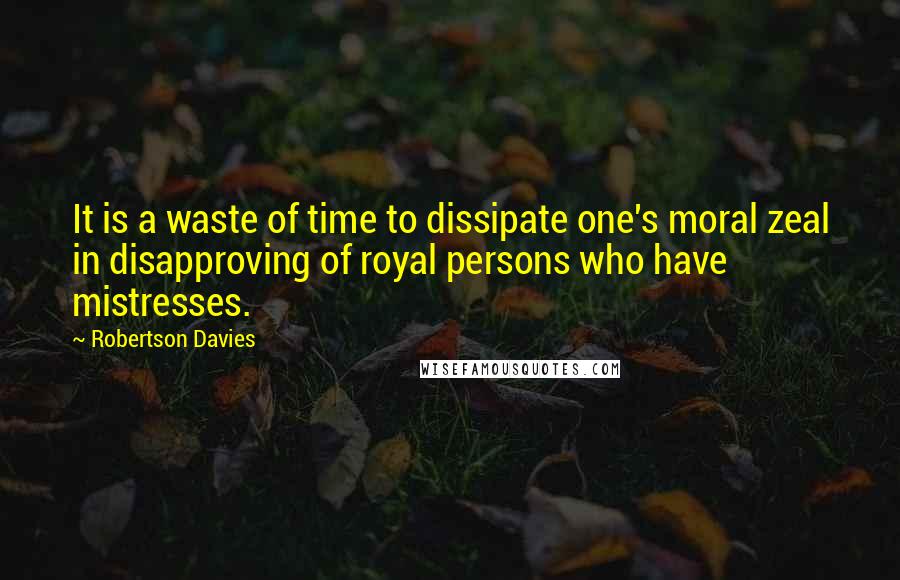 It is a waste of time to dissipate one's moral zeal in disapproving of royal persons who have mistresses.

~ Robertson Davies

WISEFAMOUSQUOTES.COM